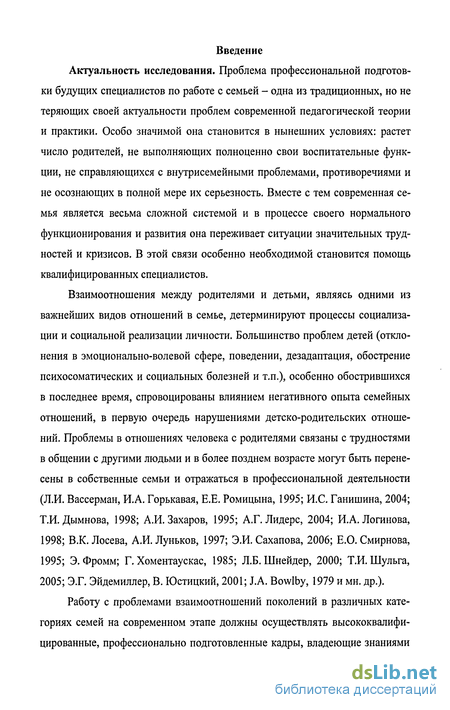 Введение

Актуальность исследования. Проблема профессиональной подготовки будущих специалистов по работе с семьей – одна из традиционных, но не теряющих своей актуальности проблем современной педагогической теории и практики. Особо значимой она становится в нынешних условиях: растет число родителей, не выполняющих полноценно свои воспитательные функции, не справляющихся с внутрисемейными проблемами, противоречиями и не осознающих в полной мере их серьезность. Вместе с тем современная семья является весьма сложной системой и в процессе своего нормального функционирования и развития она переживает ситуации значительных трудностей и кризисов. В этой связи особенно необходимой становится помощь квалифицированных специалистов.

Взаимоотношения между родителями и детьми, являясь одними из важнейших видов отношений в семье, детерминируют процессы социализации и социальной реализации личности. Большинство проблем детей (отклонения в эмоционально-волевой сфере, поведении, дезадаптация, обострение психосоматических и социальных болезней и т.п.), особенно обострившихся в последнее время, спровоцированы влиянием негативного опыта семейных отношений, в первую очередь нарушениями детско-родительских отношений. Проблемы в отношениях человека с родителями связаны с трудностями в общении с другими людьми и в более позднем возрасте могут быть перенесены в собственные семьи и отражаться в профессиональной деятельности (Л.И. Вассерман, И.А. Горькавая, Е.Е. Ромицына, 1995; И.С. Ганишина, 2004; Т.И. Дымнова, 1998; А.И. Захаров, 1995; А.Г. Лидерс, 2004; И.А. Логинова, 1998; В.К. Лосева, А.И. Луньков, 1997; Э.И. Сахапова, 2006; Е.О. Смирнова, 1995; Э. Фромм; Г. Хоментаускас, 1985; Л.Б. Шнейдер, 2000; Т.И. Шульга, 2005; Э.Г. Эйдемиллер, В. Юстицкий, 2001; J.A. Bowlby, 1979 и мн. др.).

Работу с проблемами взаимоотношений поколений в различных категориях семей на современном этапе должны осуществлять высококвалифицированные, профессионально подготовленные кадры, владеющие знаниями

dsLib.net
библиотека диссертаций